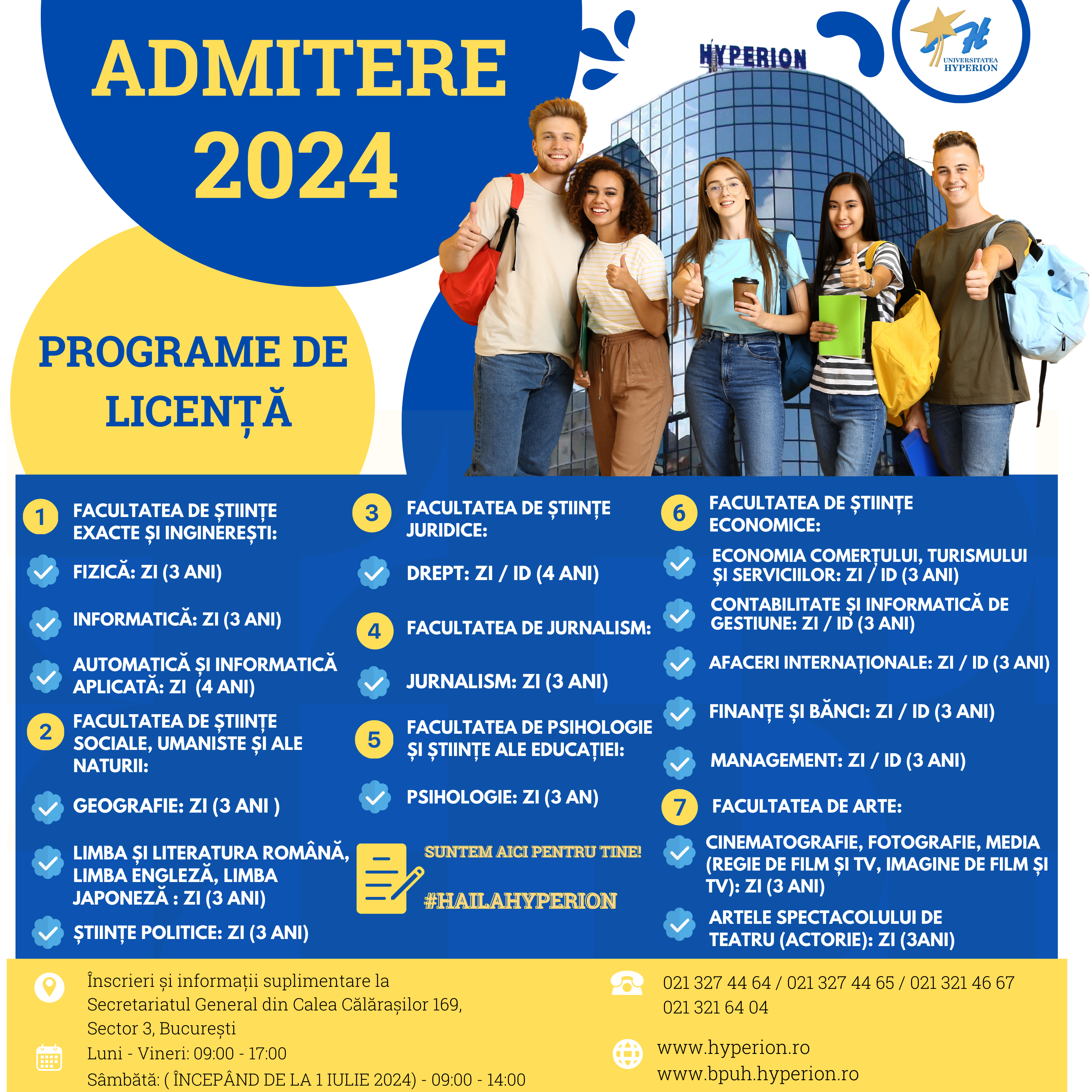 ADMITERE 2024

HYPERION

UNIVERSITATEA HYPERION

PROGRAME DE LICENȚĂ

1 FACULTATEA DE ȘTIINȚE EXACTE ȘI INGINEREȘTI:

FIZICĂ: ZI (3 ANI)

INFORMATICĂ: ZI (3 ANI)

AUTOMATICĂ ȘI INFORMATICĂ APLICATĂ: ZI (4 ANI)

2 FACULTATEA DE ȘTIINȚE SOCIALE, UMANISTE ȘI ALE NATURII:

GEOGRAFIE: ZI (3 ANI )

LIMBA ȘI LITERATURA ROMÂNĂ, LIMBA ENGLEZĂ, LIMBA JAPONEZĂ : ZI (3 ANI)

ȘTIINȚE POLITICE: ZI (3 ANI)

3 FACULTATEA DE ȘTIINȚE JURIDICE:

DREPT: ZI / ID (4 ANI)

4 FACULTATEA DE JURNALISM:

JURNALISM: ZI (3 ANI)

5 FACULTATEA DE PSIHOLOGIE ȘI ȘTIINȚE ALE EDUCAȚIEI:

PSIHOLOGIE: ZI (3 AN)

SUNTEM AICI PENTRU TINE!

#HAILAHYPERION

6 FACULTATEA DE ȘTIINȚE ECONOMICE:

ECONOMIA COMERȚULUI, TURISMULUI ȘI SERVICIILOR: ZI / ID (3 ANI)

CONTABILITATE ȘI INFORMATICĂ DE GESTIUNE: ZI / ID (3 ANI)

AFACERI INTERNAȚIONALE: ZI / ID (3 ANI)

FINANȚE ȘI BĂNCI: ZI / ID (3 ANI)

MANAGEMENT: ZI / ID (3 ANI)

7 FACULTATEA DE ARTE:

CINEMATOGRAFIE, FOTOGRAFIE, MEDIA (REGIE DE FILM ȘI TV, IMAGINE DE FILM ȘI TV): ZI (3 ANI)

ARTELE SPECTACOLULUI DE TEATRU (ACTORIE): ZI (3ANI)

Înscrieri și informații suplimentare la Secretariatul General din Calea Călărașilor 169, Sector 3, București

Luni - Vineri: 09:00 - 17:00

Sâmbătă: ( ÎNCEPÂND DE LA 1 IULIE 2024) - 09:00 - 14:00

021 327 44 64 / 021 327 44 65 / 021 321 46 67
021 321 64 04

www.hyperion.ro
www.bpuh.hyperion.ro